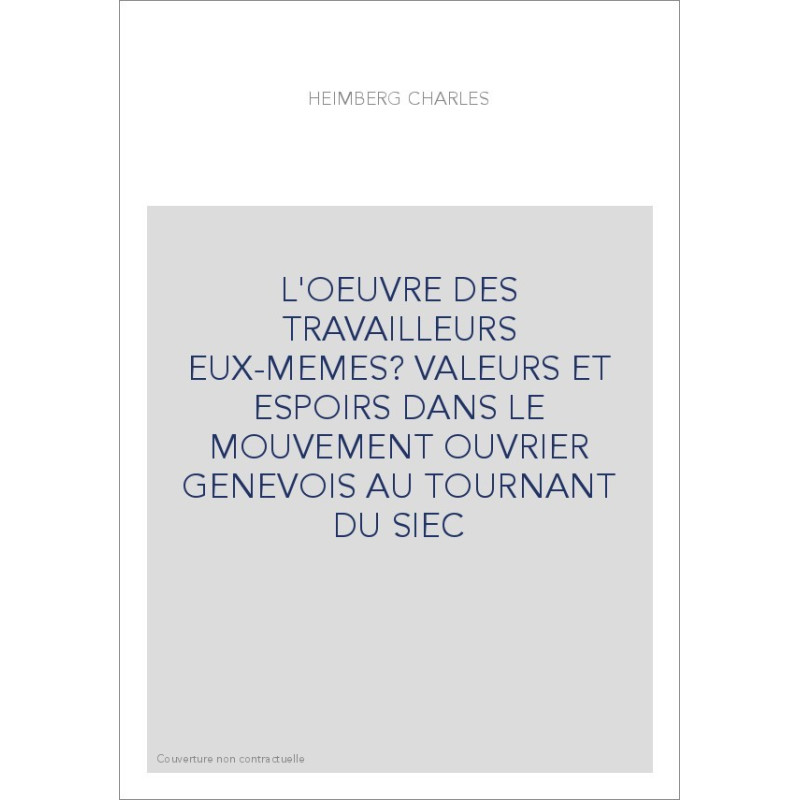 HEIMBERG CHARLES

L'OEUVRE DES TRAVAILLEURS EUX-MEMES? VALEURS ET ESPOIRS DANS LE MOUVEMENT OUVRIER GENEVOIS AU TOURNANT DU SIEC

Couverture non contractuelle